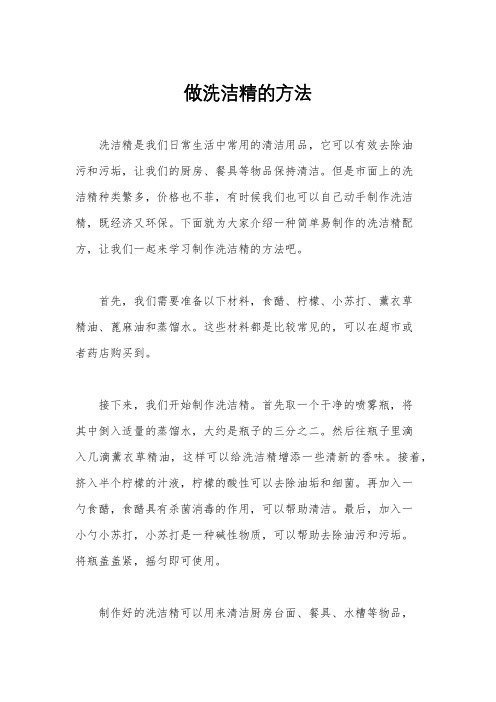 做洗洁精的方法

洗洁精是我们日常生活中常用的清洁用品，它可以有效去除油污和污垢，让我们的厨房、餐具等物品保持清洁。但是市面上的洗洁精种类繁多，价格也不菲，有时候我们也可以自己动手制作洗洁精，既经济又环保。下面就为大家介绍一种简单易制作的洗洁精配方，让我们一起来学习制作洗洁精的方法吧。

首先，我们需要准备以下材料，食醋、柠檬、小苏打、薰衣草精油、蓖麻油和蒸馏水。这些材料都是比较常见的，可以在超市或者药店购买到。

接下来，我们开始制作洗洁精。首先取一个干净的喷雾瓶，将其中倒入适量的蒸馏水，大约是瓶子的三分之二。然后往瓶子里滴入几滴薰衣草精油，这样可以给洗洁精增添一些清新的香味。接着，挤入半个柠檬的汁液，柠檬的酸性可以去除油垢和细菌。再加入一勺食醋，食醋具有杀菌消毒的作用，可以帮助清洁。最后，加入一小勺小苏打，小苏打是一种碱性物质，可以帮助去除油污和污垢。将瓶盖盖紧，摇匀即可使用。

制作好的洗洁精可以用来清洁厨房台面、餐具、水槽等物品，